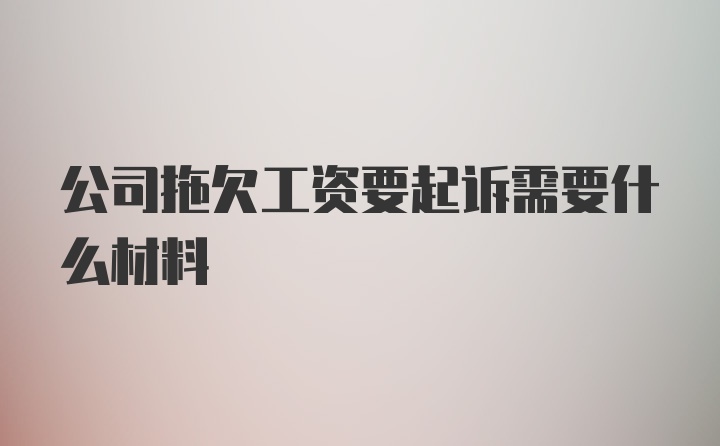 公司拖欠工资要起诉需要什么材料